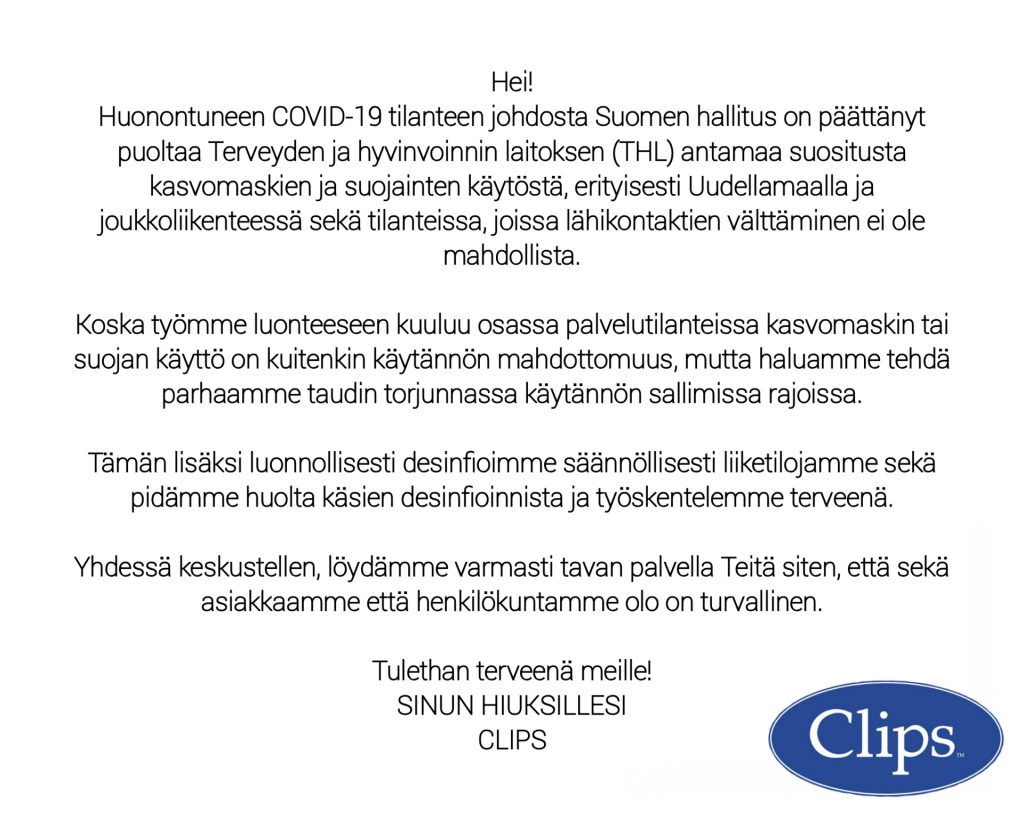 Hei!
Huonontuneen COVID-19 tilanteen johdosta Suomen hallitus on päättänyt puoltaa Terveyden ja hyvinvoinnin laitoksen (THL) antamaa suositusta kasvomaskien ja suojainten käytöstä, erityisesti Uudellamaalla ja joukkoliikenteessä sekä tilanteissa, joissa lähikontaktien välttäminen ei ole mahdollista.

Koska työmme luonteeseen kuuluu osassa palvelutilanteissa kasvomaskin tai suojan käyttö on kuitenkin käytännön mahdottomuus, mutta haluamme tehdä parhaamme taudin torjunnassa käytännön sallimissa rajoissa.

Tämän lisäksi luonnollisesti desinfioimme säännöllisesti liiketilojamme sekä pidämme huolta käsien desinfioinnista ja työskentelemme terveenä.

Yhdessä keskustellen, löydämme varmasti tavan palvella Teitä siten, että sekä asiakkaamme että henkilökuntamme olo on turvallinen.

Tulethan terveenä meille!
SINUN HIUKSILLESI
CLIPS

Clips™